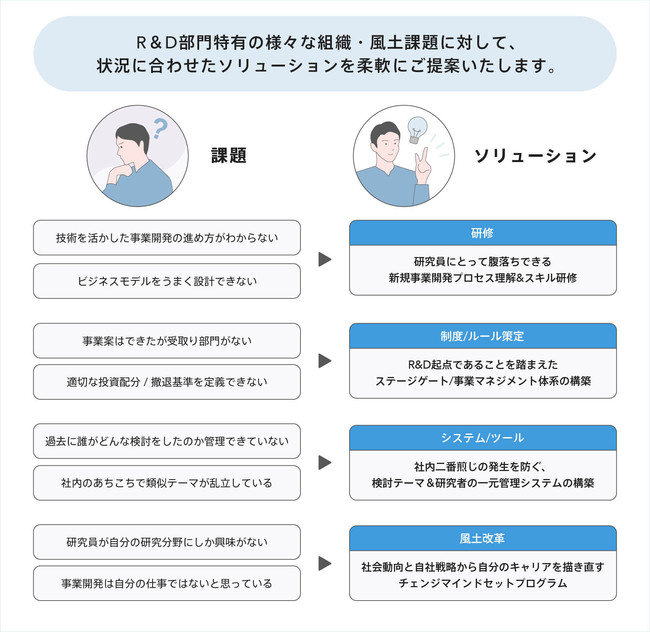 R＆D部門特有の様々な組織・風土課題に対して、
状況に合わせたソリューションを柔軟にご提案いたします。

課題

ソリューション

技術を活かした事業開発の進め方がわからない

ビジネスモデルをうまく設計できない

研修

研究員にとって腹落ちできる
新規事業開発プロセス理解&スキル研修

事業案はできたが受取り部門がない

適切な投資配分 / 撤退基準を定義できない

制度/ルール策定

R&D起点であることを踏まえた
ステージゲート/事業マネジメント体系の構築

過去に誰がどんな検討をしたのか管理できていない

社内のあちこちで類似テーマが乱立している

システム/ツール

社内二番煎じの発生を防ぐ、
検討テーマ＆研究者の一元管理システムの構築

研究員が自分の研究分野にしか興味がない

事業開発は自分の仕事ではないと思っている

風土改革

社会動向と自社戦略から自分のキャリアを描き直す
チェンジマインドセットプログラム